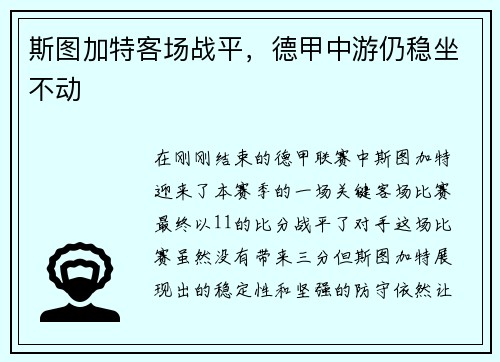 斯图加特客场战平，德甲中游仍稳坐不动

在刚刚结束的德甲联赛中斯图加特迎来了本赛季的一场关键客场比赛最终以11的比分战平了对手这场比赛虽然没有带来三分但斯图加特展现出的稳定性和坚强的防守依然让